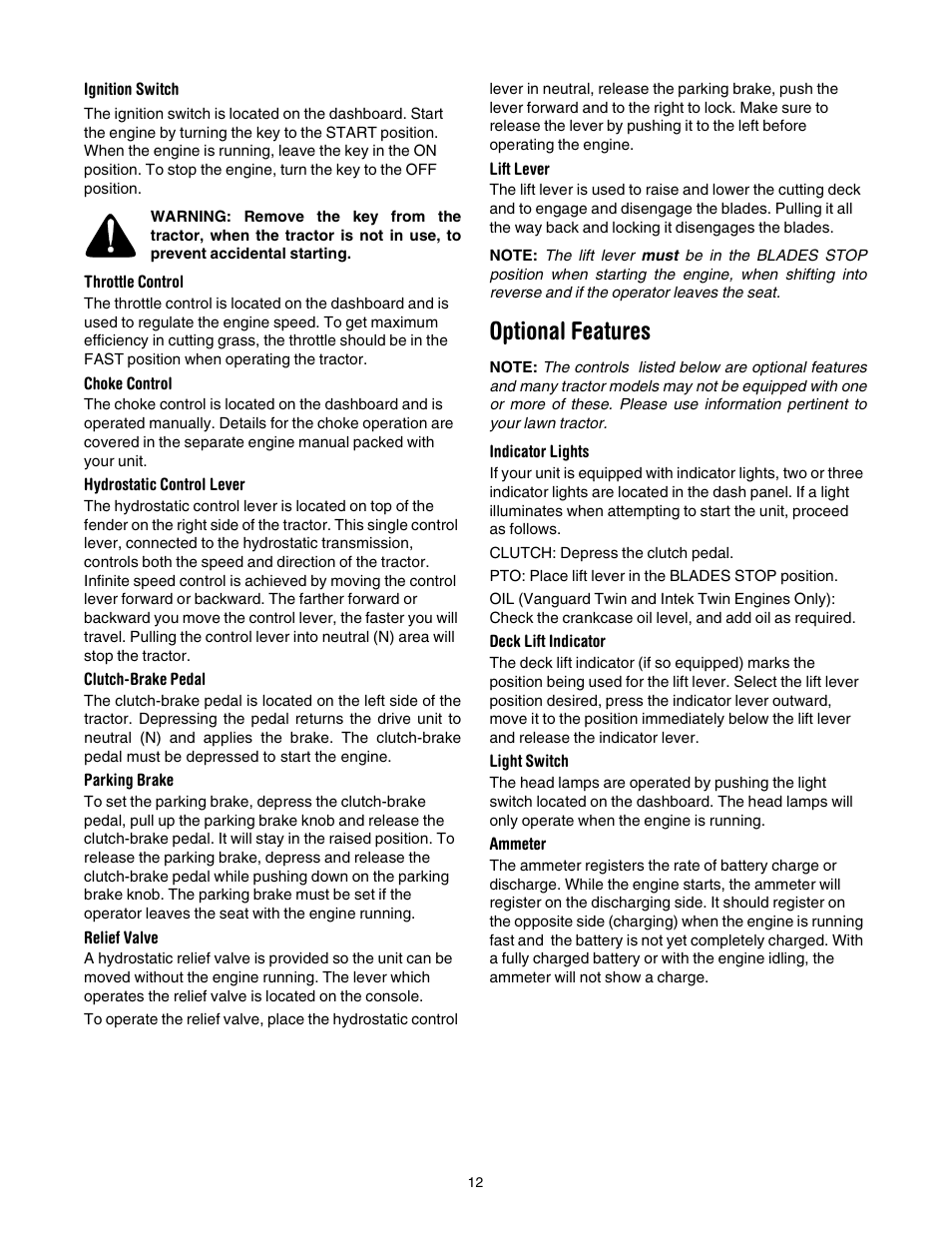 Ignition Switch

The ignition switch is located on the dashboard. Start the engine by turning the key to the START position. When the engine is running, leave the key in the ON position. To stop the engine, turn the key to the OFF position.

WARNING: Remove the key from the tractor, when the tractor is not in use, to prevent accidental starting.

Throttle Control

The throttle control is located on the dashboard and is used to regulate the engine speed. To get maximum efficiency in cutting grass, the throttle should be in the FAST position when operating the tractor.

Choke Control

The choke control is located on the dashboard and is operated manually. Details for the choke operation are covered in the separate engine manual packed with your unit.

Hydrostatic Control Lever

The hydrostatic control lever is located on top of the fender on the right side of the tractor. This single control lever, connected to the hydrostatic transmission, controls both the speed and direction of the tractor. Infinite speed control is achieved by moving the control lever forward or backward. The farther forward or backward you move the control lever, the faster you will travel. Pulling the control lever into neutral (N) area will stop the tractor.

Clutch-Brake Pedal

The clutch-brake pedal is located on the left side of the tractor. Depressing the pedal returns the drive unit to neutral (N) and applies the brake. The clutch-brake pedal must be depressed to start the engine.

Parking Brake

To set the parking brake, depress the clutch-brake pedal, pull up the parking brake knob and release the clutch-brake pedal. It will stay in the raised position. To release the parking brake, depress and release the clutch-brake pedal while pushing down on the parking brake knob. The parking brake must be set if the operator leaves the seat with the engine running.

Relief Valve

A hydrostatic relief valve is provided so the unit can be moved without the engine running. The lever which operates the relief valve is located on the console.

To operate the relief valve, place the hydrostatic control lever in neutral, release the parking brake, push the lever forward and to the right to lock. Make sure to release the lever by pushing it to the left before operating the engine.

Lift Lever

The lift lever is used to raise and lower the cutting deck and to engage and disengage the blades. Pulling it all the way back and locking it disengages the blades.

NOTE: The lift lever must be in the BLADES STOP position when starting the engine, when shifting into reverse and if the operator leaves the seat.

Optional Features

NOTE: The controls listed below are optional features and many tractor models may not be equipped with one or more of these. Please use information pertinent to your lawn tractor.

Indicator Lights

If your unit is equipped with indicator lights, two or three indicator lights are located in the dash panel. If a light illuminates when attempting to start the unit, proceed as follows.

CLUTCH: Depress the clutch pedal.

PTO: Place lift lever in the BLADES STOP position.

OIL (Vanguard Twin and Intek Twin Engines Only): Check the crankcase oil level, and add oil as required.

Deck Lift Indicator

The deck lift indicator (if so equipped) marks the position being used for the lift lever. Select the lift lever position desired, press the indicator lever outward, move it to the position immediately below the lift lever and release the indicator lever.

Light Switch

The head lamps are operated by pushing the light switch located on the dashboard. The head lamps will only operate when the engine is running.

Ammeter

The ammeter registers the rate of battery charge or discharge. While the engine starts, the ammeter will register on the discharging side. It should register on the opposite side (charging) when the engine is running fast and the battery is not yet completely charged. With a fully charged battery or with the engine idling, the ammeter will not show a charge.

12